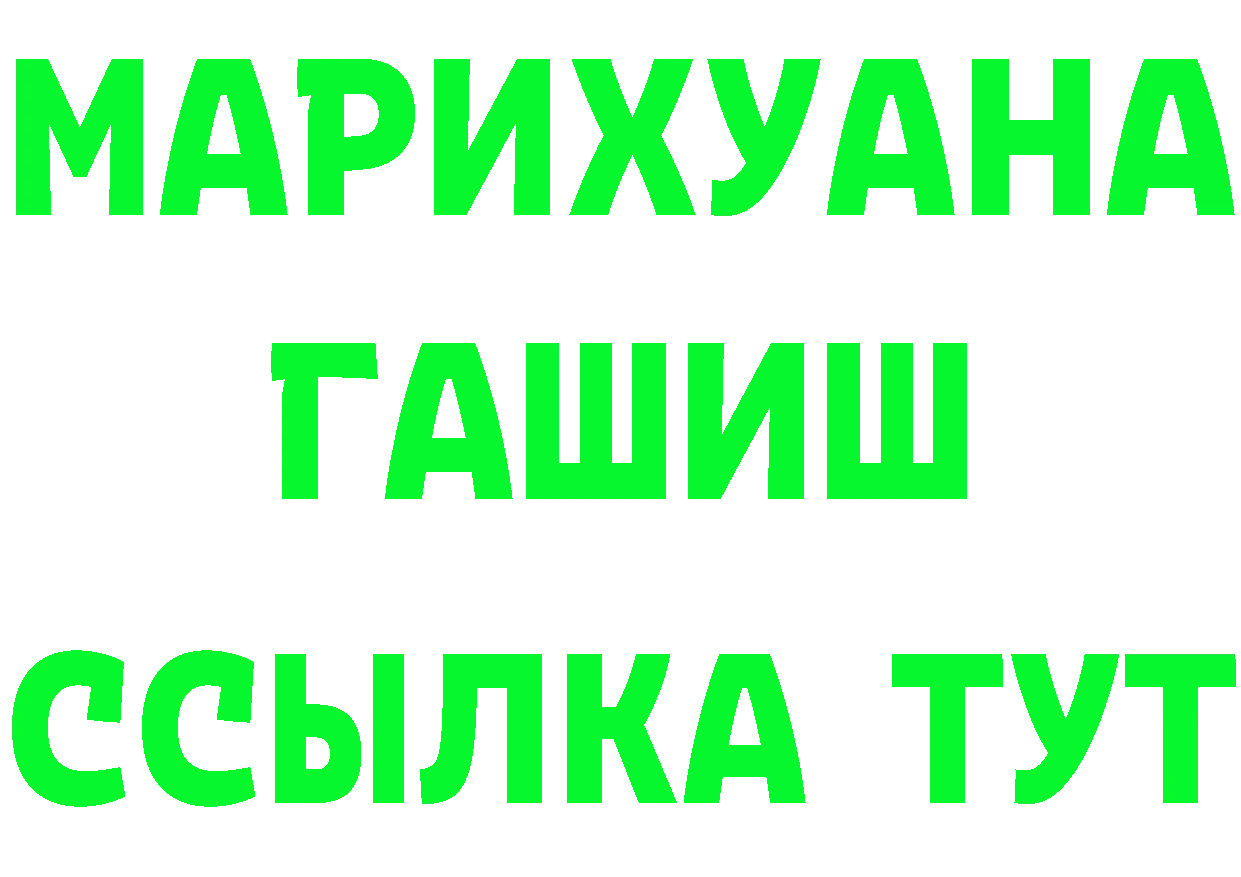 МАРИХУАНА
ГАШИШ
ССЫЛКА ТУТ